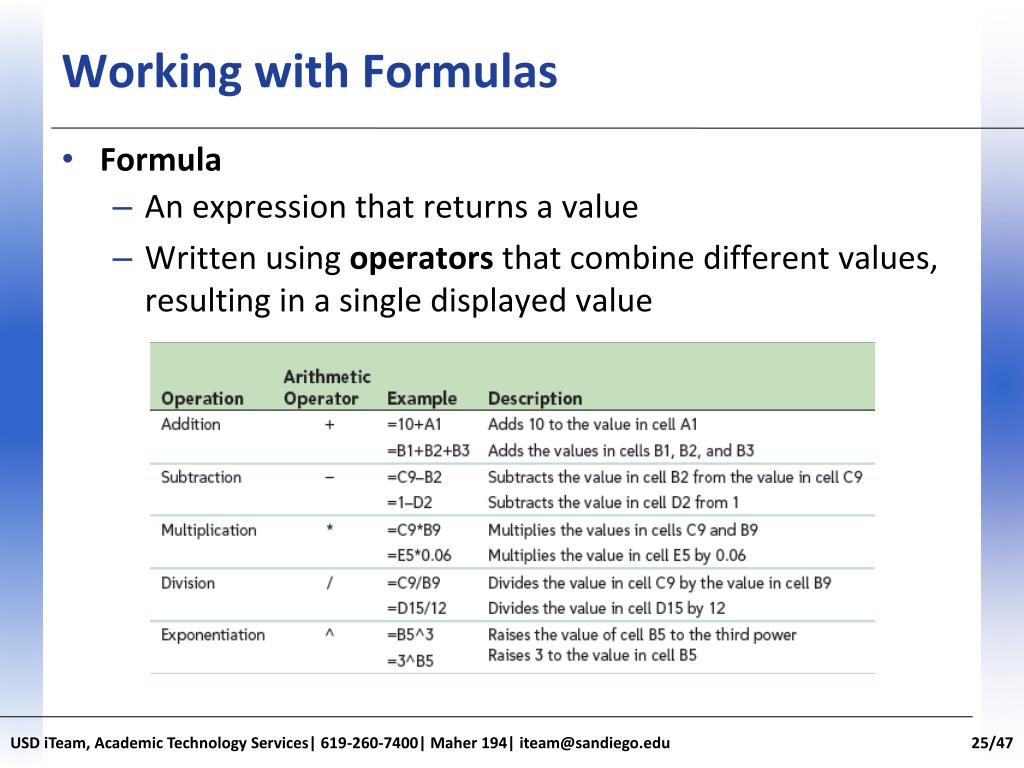 Working with Formulas

• Formula
– An expression that returns a value
– Written using operators that combine different values, resulting in a single displayed value

| Operation | Arithmetic Operator | Example | Description |
|---|---|---|---|
| Addition | + | =10+A1 | Adds 10 to the value in cell A1 |
| | | =B1+B2+B3 | Adds the values in cells B1, B2, and B3 |
| Subtraction | – | =C9–B2 | Subtracts the value in cell B2 from the value in cell C9 |
| | | =1–D2 | Subtracts the value in cell D2 from 1 |
| Multiplication | * | =C9*B9 | Multiplies the values in cells C9 and B9 |
| | | =E5*0.06 | Multiplies the value in cell E5 by 0.06 |
| Division | / | =C9/B9 | Divides the value in cell C9 by the value in cell B9 |
| | | =D15/12 | Divides the value in cell D15 by 12 |
| Exponentiation | ^ | =B5^3 | Raises the value of cell B5 to the third power |
| | | =3^B5 | Raises 3 to the value in cell B5 |

USD iTeam, Academic Technology Services| 619-260-7400| Maher 194| iteam@sandiego.edu 25/47